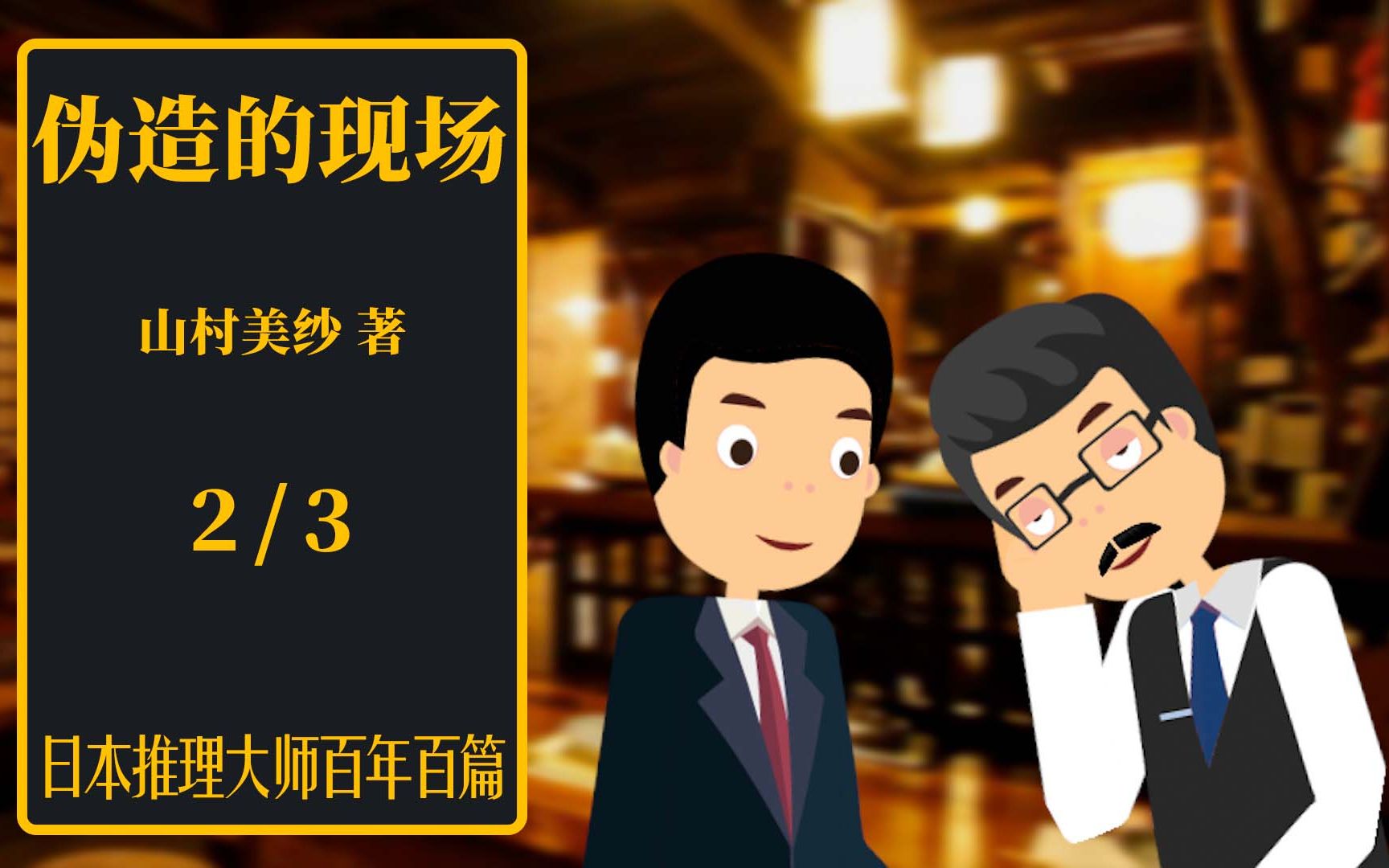 伪造的现场

山村美纱 著

2 / 3

日本推理大师百年百篇